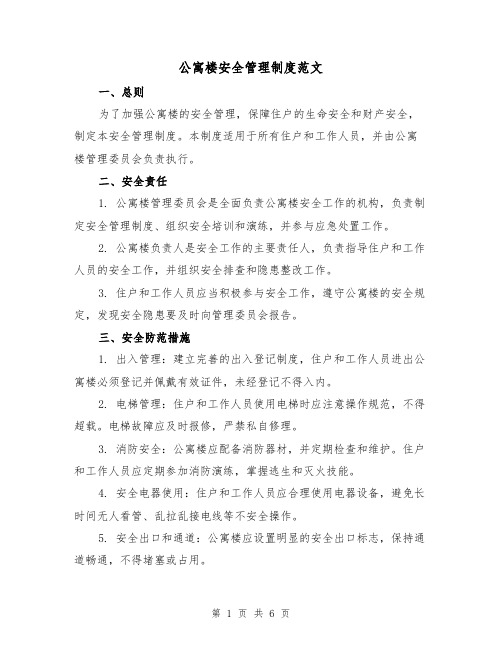 公寓楼安全管理制度范文

一、总则

为了加强公寓楼的安全管理，保障住户的生命安全和财产安全，制定本安全管理制度。本制度适用于所有住户和工作人员，并由公寓楼管理委员会负责执行。

二、安全责任

1. 公寓楼管理委员会是全面负责公寓楼安全工作的机构，负责制定安全管理制度、组织安全培训和演练，并参与应急处置工作。

2. 公寓楼负责人是安全工作的主要责任人，负责指导住户和工作人员的安全工作，并组织安全排查和隐患整改工作。

3. 住户和工作人员应当积极参与安全工作，遵守公寓楼的安全规定，发现安全隐患要及时向管理委员会报告。

三、安全防范措施

1. 出入管理：建立完善的出入登记制度，住户和工作人员进出公寓楼必须登记并佩戴有效证件，未经登记不得入内。

2. 电梯管理：住户和工作人员使用电梯时应注意操作规范，不得超载。电梯故障应及时报修，严禁私自修理。

3. 消防安全：公寓楼应配备消防器材，并定期检查和维护。住户和工作人员应定期参加消防演练，掌握逃生和灭火技能。

4. 安全电器使用：住户和工作人员应合理使用电器设备，避免长时间无人看管、乱拉乱接电线等不安全操作。

5. 安全出口和通道：公寓楼应设置明显的安全出口标志，保持通道畅通，不得堵塞或占用。

第 1 页 共 6 页